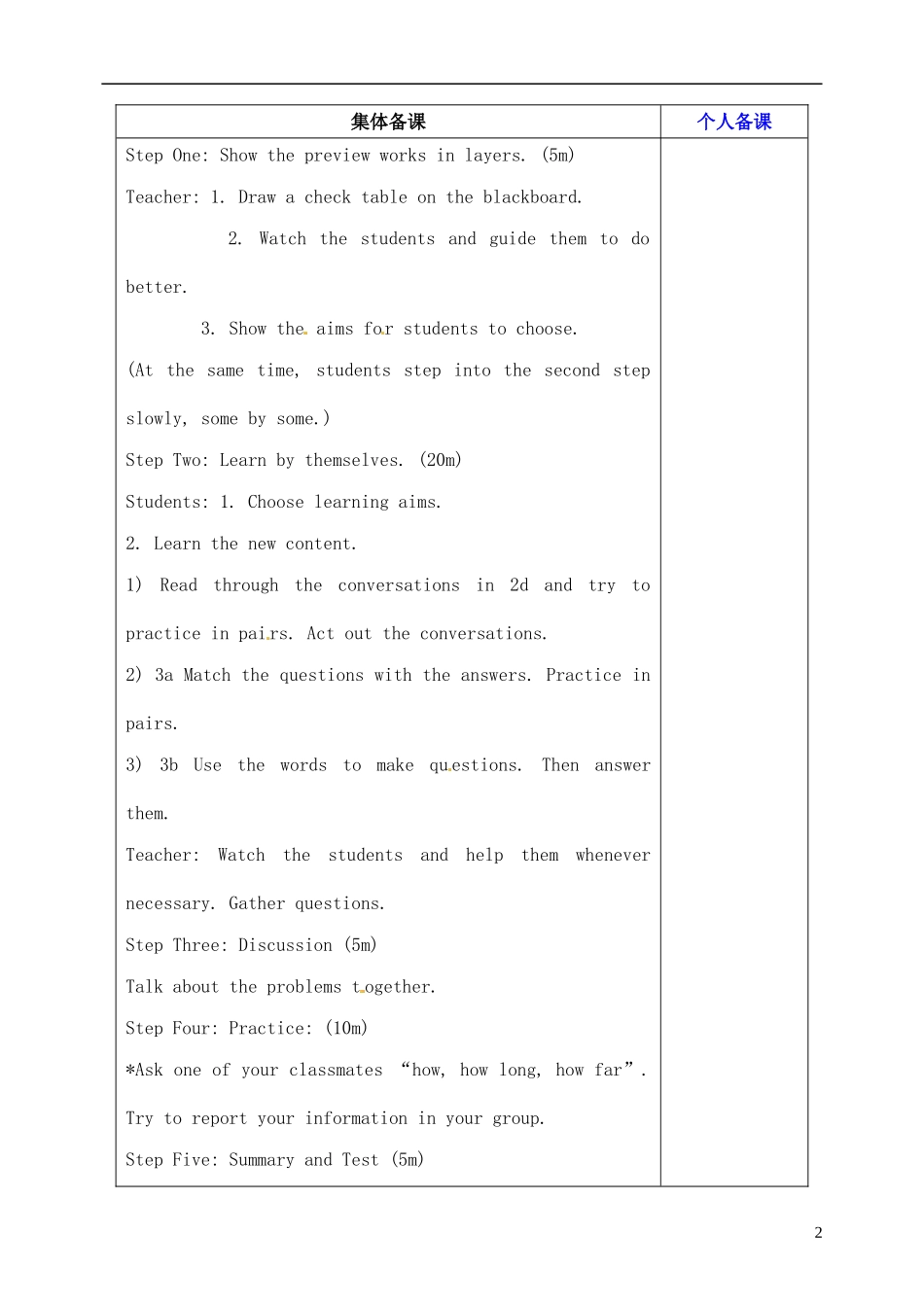 | 集体备课 | 个人备课 |
|---|---|
| Step One: Show the preview works in layers. (5m)<br>Teacher: 1. Draw a check table on the blackboard.<br>2. Watch the students and guide them to do better.<br>3. Show the aims for students to choose.<br>(At the same time, students step into the second step slowly, some by some.)<br>Step Two: Learn by themselves. (20m)<br>Students: 1. Choose learning aims.<br>2. Learn the new content.<br>1) Read through the conversations in 2d and try to practice in pairs. Act out the conversations.<br>2) 3a Match the questions with the answers. Practice in pairs.<br>3) 3b Use the words to make questions. Then answer them.<br>Teacher: Watch the students and help them whenever necessary. Gather questions.<br>Step Three: Discussion (5m)<br>Talk about the problems together.<br>Step Four: Practice: (10m)<br>*Ask one of your classmates "how, how long, how far".<br>Try to report your information in your group.<br>Step Five: Summary and Test (5m) | |

2